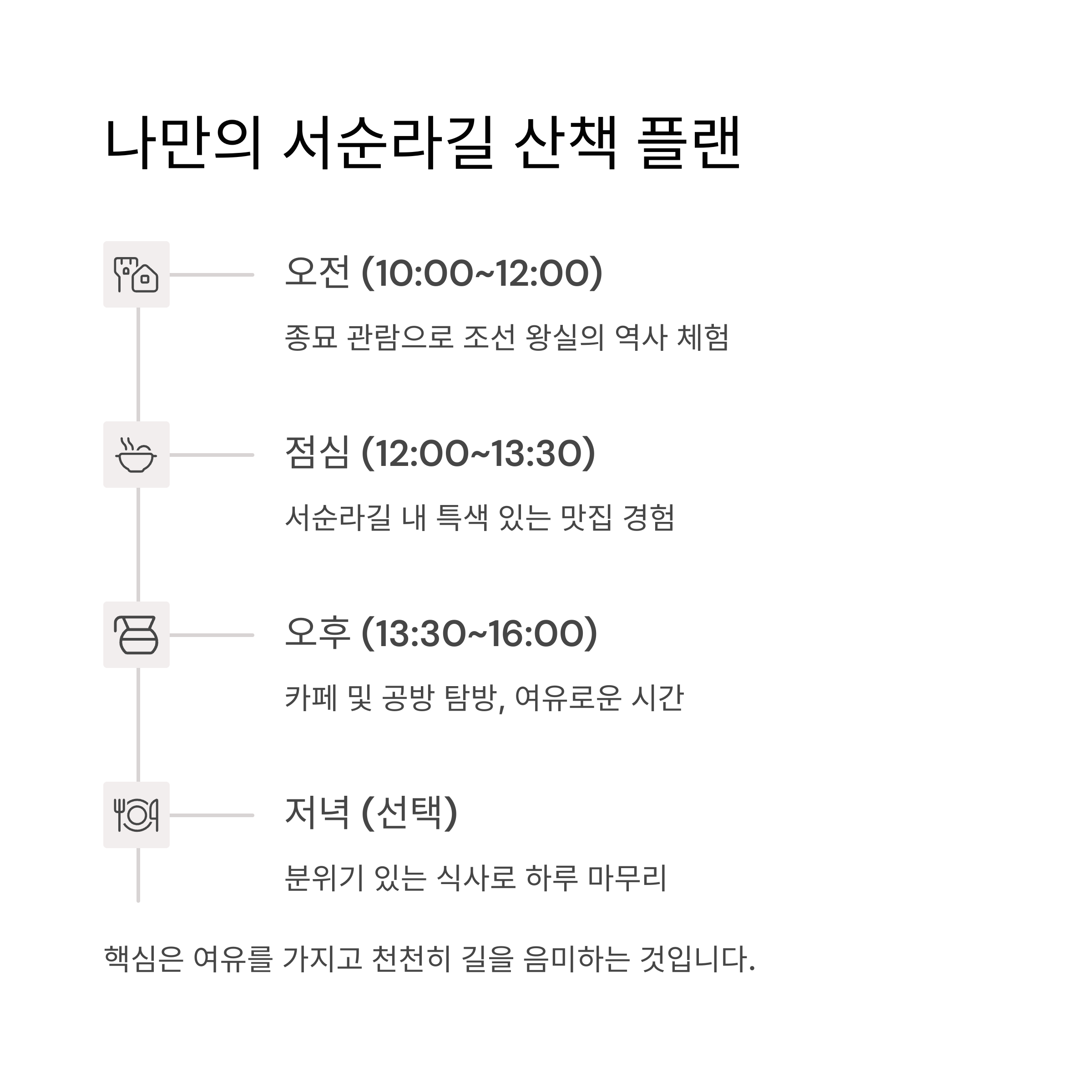 나만의 서순라길 산책 플랜

오전 (10:00~12:00)

종묘 관람으로 조선 왕실의 역사 체험

점심 (12:00~13:30)

서순라길 내 특색 있는 맛집 경험

오후 (13:30~16:00)

카페 및 공방 탐방, 여유로운 시간

저녁 (선택)

분위기 있는 식사로 하루 마무리

핵심은 여유를 가지고 천천히 길을 음미하는 것입니다.